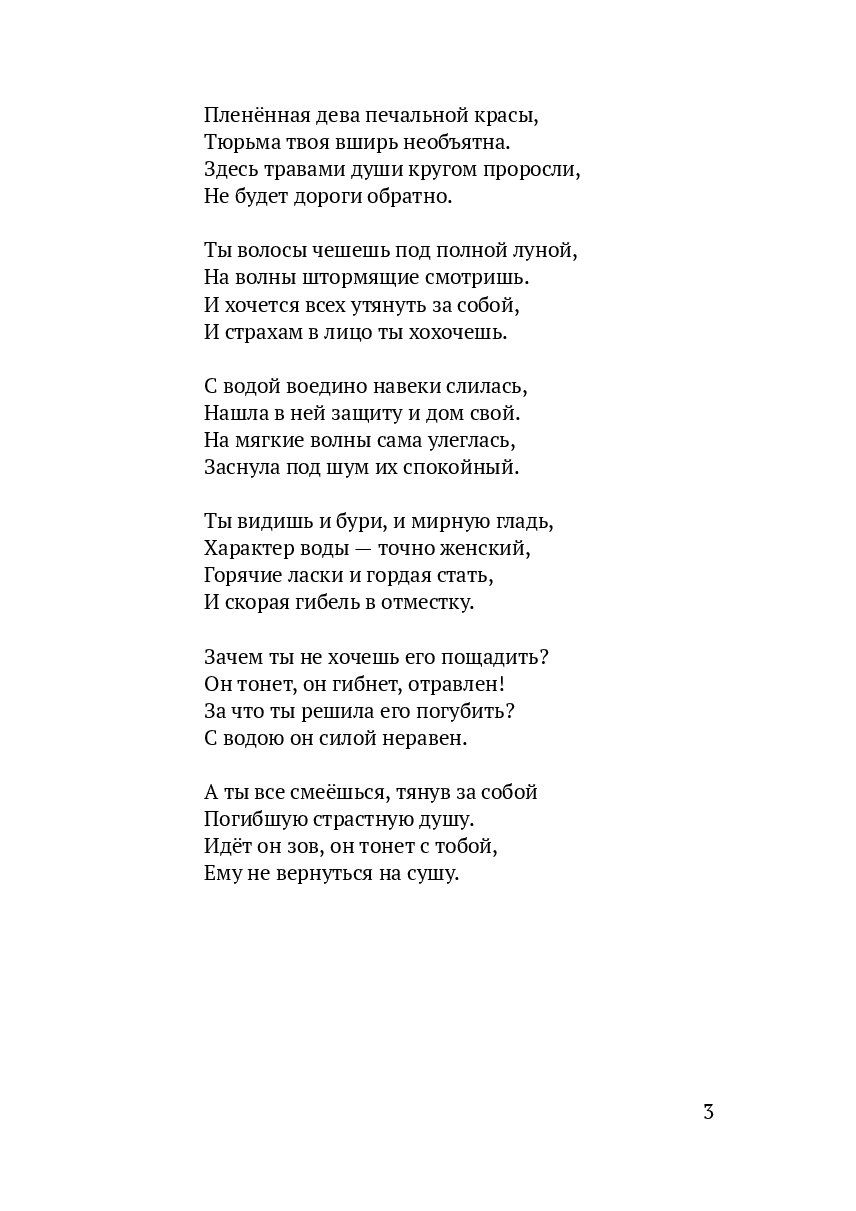 Пленённая дева печальной красы,
Тюрьма твоя вширь необъятна.
Здесь травами души кругом проросли,
Не будет дороги обратно.

Ты волосы чешешь под полной луной,
На волны штормящие смотришь.
И хочется всех утянуть за собой,
И страхам в лицо ты хохочешь.

С водой воедино навеки слилась,
Нашла в ней защиту и дом свой.
На мягкие волны сама улеглась,
Заснула под шум их спокойный.

Ты видишь и бури, и мирную гладь,
Характер воды — точно женский,
Горячие ласки и гордая стать,
И скорая гибель в отместку.

Зачем ты не хочешь его пощадить?
Он тонет, он гибнет, отравлен!
За что ты решила его погубить?
С водою он силой неравен.

А ты все смеёшься, тянув за собой
Погибшую страстную душу.
Идёт он зов, он тонет с тобой,
Ему не вернуться на сушу.

3